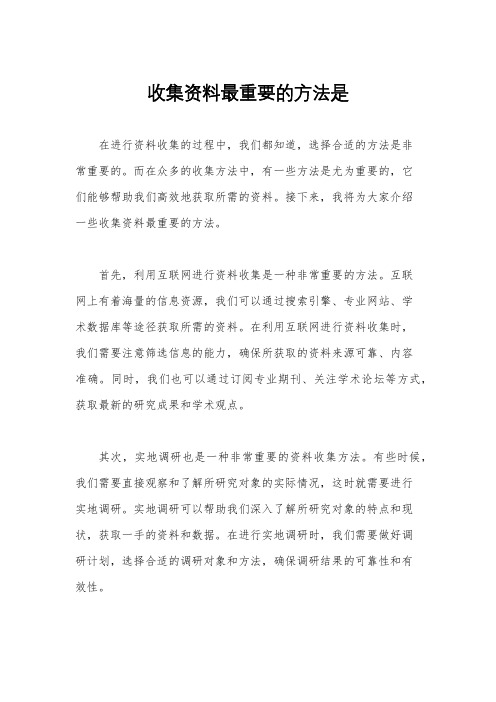 收集资料最重要的方法是

在进行资料收集的过程中，我们都知道，选择合适的方法是非常重要的。而在众多的收集方法中，有一些方法是尤为重要的，它们能够帮助我们高效地获取所需的资料。接下来，我将为大家介绍一些收集资料最重要的方法。

首先，利用互联网进行资料收集是一种非常重要的方法。互联网上有着海量的信息资源，我们可以通过搜索引擎、专业网站、学术数据库等途径获取所需的资料。在利用互联网进行资料收集时，我们需要注意筛选信息的能力，确保所获取的资料来源可靠、内容准确。同时，我们也可以通过订阅专业期刊、关注学术论坛等方式，获取最新的研究成果和学术观点。

其次，实地调研也是一种非常重要的资料收集方法。有些时候，我们需要直接观察和了解所研究对象的实际情况，这时就需要进行实地调研。实地调研可以帮助我们深入了解所研究对象的特点和现状，获取一手的资料和数据。在进行实地调研时，我们需要做好调研计划，选择合适的调研对象和方法，确保调研结果的可靠性和有效性。